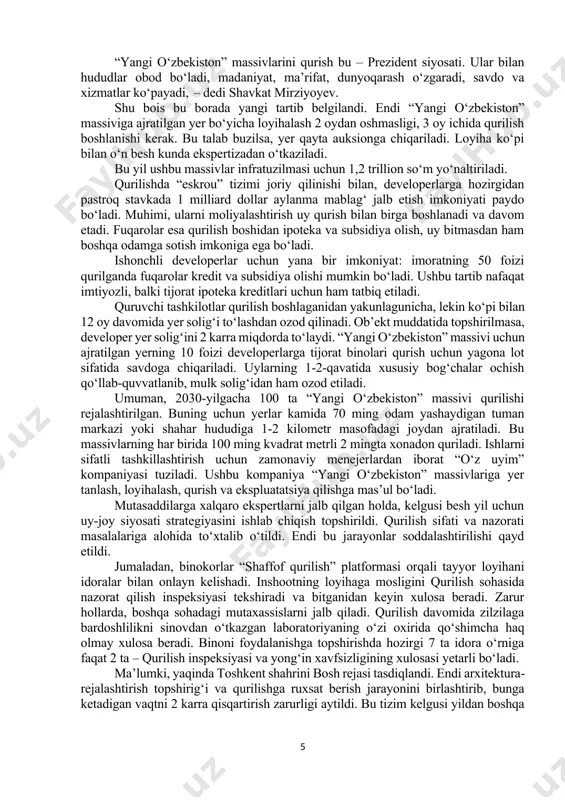 “Yangi O‘zbekiston” massivlarini qurish bu – Prezident siyosati. Ular bilan hududlar obod bo‘ladi, madaniyat, ma’rifat, dunyoqarash o‘zgaradi, savdo va xizmatlar ko‘payadi, – dedi Shavkat Mirziyoyev.

Shu bois bu borada yangi tartib belgilandi. Endi “Yangi O‘zbekiston” massiviga ajratilgan yer bo‘yicha loyihalash 2 oydan oshmasligi, 3 oy ichida qurilish boshlanishi kerak. Bu talab buzilsa, yer qayta auksionga chiqariladi. Loyiha ko‘pi bilan o‘n besh kunda ekspertizadan o‘tkaziladi.

Bu yil ushbu massivlar infratuzilmasi uchun 1,2 trillion so‘m yo‘naltiriladi.

Qurilishda “eskrou” tizimi joriy qilinishi bilan, developerlarga hozirgidan pastroq stavkada 1 milliard dollar aylanma mablag‘ jalb etish imkoniyati paydo bo‘ladi. Muhimi, ularni moliyalashtirish uy qurish bilan birga boshlanadi va davom etadi. Fuqarolar esa qurilish boshidan ipoteka va subsidiya olish, uy bitmasdan ham boshqa odamga sotish imkoniga ega bo‘ladi.

Ishonchli developerlar uchun yana bir imkoniyat: imoratning 50 foizi qurilganda fuqarolar kredit va subsidiya olishi mumkin bo‘ladi. Ushbu tartib nafaqat imtiyozli, balki tijorat ipoteka kreditlari uchun ham tatbiq etiladi.

Quruvchi tashkilotlar qurilish boshlaganidan yakunlagunicha, lekin ko‘pi bilan 12 oy davomida yer solig‘i to‘lashdan ozod qilinadi. Ob’ekt muddatida topshirilmasa, developer yer solig‘ini 2 karra miqdorda to‘laydi. “Yangi O‘zbekiston” massivi uchun ajratilgan yerning 10 foizi developerlarga tijorat binolari qurish uchun yagona lot sifatida savdoga chiqariladi. Uylarning 1-2-qavatida xususiy bog‘chalar ochish qo‘llab-quvvatlanib, mulk solig‘idan ham ozod etiladi.

Umuman, 2030-yilgacha 100 ta “Yangi O‘zbekiston” massivi qurilishi rejalashtirilgan. Buning uchun yerlar kamida 70 ming odam yashaydigan tuman markazi yoki shahar hududiga 1-2 kilometr masofadagi joydan ajratiladi. Bu massivlarning har birida 100 ming kvadrat metrli 2 mingta xonadon quriladi. Ishlarni sifatli tashkillashtirish uchun zamonaviy menejerlardan iborat “O‘z uyim” kompaniyasi tuziladi. Ushbu kompaniya “Yangi O‘zbekiston” massivlariga yer tanlash, loyihalash, qurish va ekspluatatsiya qilishga mas’ul bo‘ladi.

Mutasaddilarga xalqaro ekspertlarni jalb qilgan holda, kelgusi besh yil uchun uy-joy siyosati strategiyasini ishlab chiqish topshirildi. Qurilish sifati va nazorati masalalariga alohida to‘xtalib o‘tildi. Endi bu jarayonlar soddalashtirilishi qayd etildi.

Jumaladan, binokorlar “Shaffof qurilish” platformasi orqali tayyor loyihani idoralar bilan onlayn kelishadi. Inshootning loyihaga mosligini Qurilish sohasida nazorat qilish inspeksiyasi tekshiradi va bitganidan keyin xulosa beradi. Zarur hollarda, boshqa sohadagi mutaxassislarni jalb qiladi. Qurilish davomida zilzilaga bardoshlilikni sinovdan o‘tkazgan laboratoriyaning o‘zi oxirida qo‘shimcha haq olmay xulosa beradi. Binoni foydalanishga topshirishda hozirgi 7 ta idora o‘rniga faqat 2 ta – Qurilish inspeksiyasi va yong‘in xavfsizligining xulosasi yetarli bo‘ladi.

Ma’lumki, yaqinda Toshkent shahrini Bosh rejasi tasdiqlandi. Endi arxitektura-rejalashtirish topshirig‘i va qurilishga ruxsat berish jarayonini birlashtirib, bunga ketadigan vaqtni 2 karra qisqartirish zarurligi aytildi. Bu tizim kelgusi yildan boshqa

5